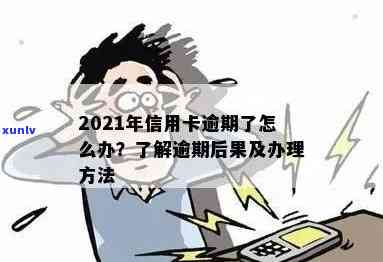 xunlv

2021年信用卡逾期了怎么办？了解逾期后果及办理方法